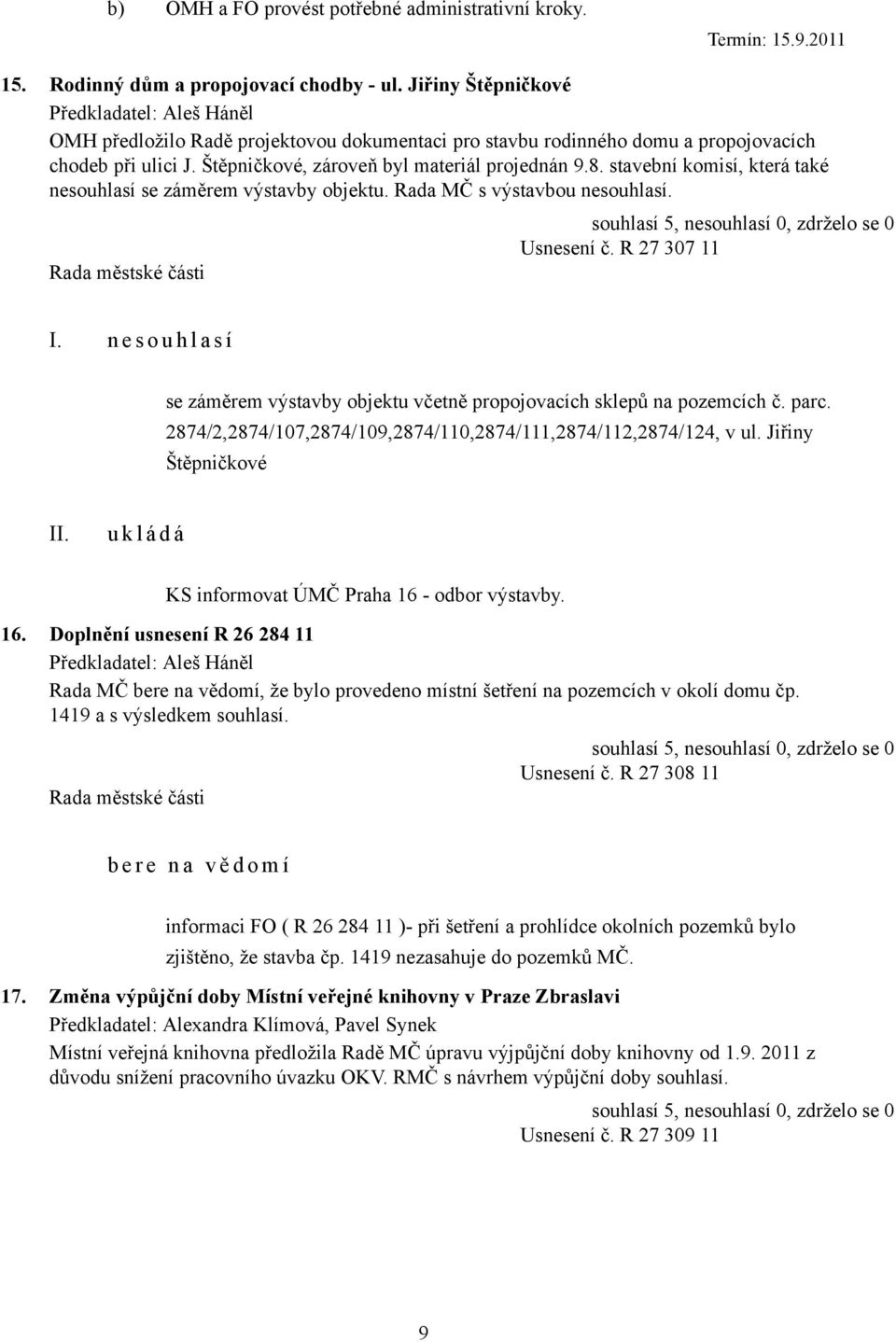 b) OMH a FO provést potřebné administrativní kroky.

Termín: 15.9.2011

15. Rodinný dům a propojovací chodby - ul. Jiřiny Štěpničkové

Předkladatel: Aleš Háněl

OMH předložilo Radě projektovou dokumentaci pro stavbu rodinného domu a propojovacích chodeb při ulici J. Štěpničkové, zároveň byl materiál projednán 9.8. stavební komisí, která také nesouhlasí se záměrem výstavby objektu. Rada MČ s výstavbou nesouhlasí.

souhlasí 5, nesouhlasí 0, zdrželo se 0

Usnesení č. R 27 307 11

Rada městské části

I. nesouhlasí

se záměrem výstavby objektu včetně propojovacích sklepů na pozemcích č. parc. 2874/2,2874/107,2874/109,2874/110,2874/111,2874/112,2874/124, v ul. Jiřiny Štěpničkové

II. ukládá

KS informovat ÚMČ Praha 16 - odbor výstavby.

16. Doplnění usnesení R 26 284 11

Předkladatel: Aleš Háněl

Rada MČ bere na vědomí, že bylo provedeno místní šetření na pozemcích v okolí domu čp. 1419 a s výsledkem souhlasí.

souhlasí 5, nesouhlasí 0, zdrželo se 0

Usnesení č. R 27 308 11

Rada městské části

bere na vědomí

informaci FO ( R 26 284 11 )- při šetření a prohlídce okolních pozemků bylo zjištěno, že stavba čp. 1419 nezasahuje do pozemků MČ.

17. Změna výpůjční doby Místní veřejné knihovny v Praze Zbraslavi

Předkladatel: Alexandra Klímová, Pavel Synek

Místní veřejná knihovna předložila Radě MČ úpravu výjpůjční doby knihovny od 1.9. 2011 z důvodu snížení pracovního úvazku OKV. RMČ s návrhem výpůjční doby souhlasí.

souhlasí 5, nesouhlasí 0, zdrželo se 0

Usnesení č. R 27 309 11

9